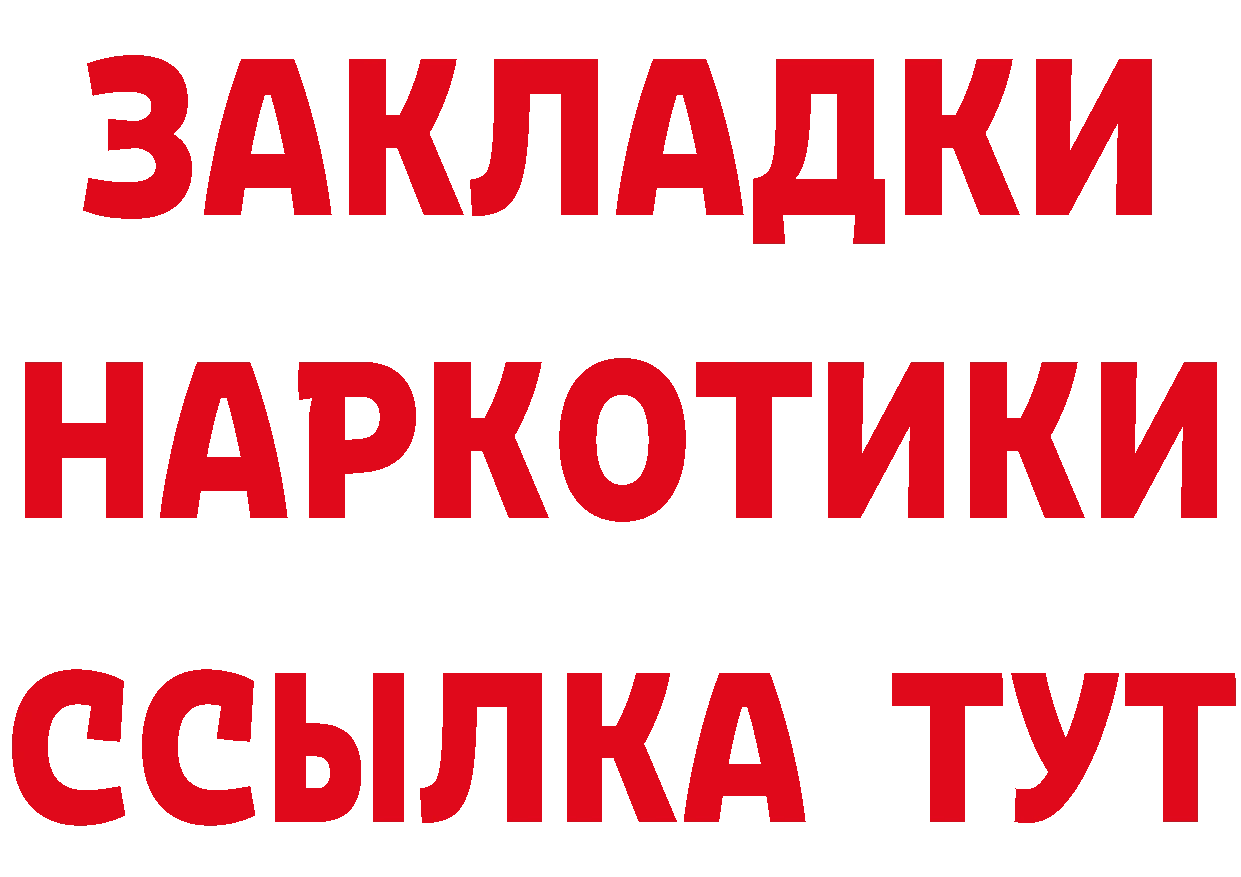 ЗАКЛАДКИ
НАРКОТИКИ
ССЫЛКА ТУТ